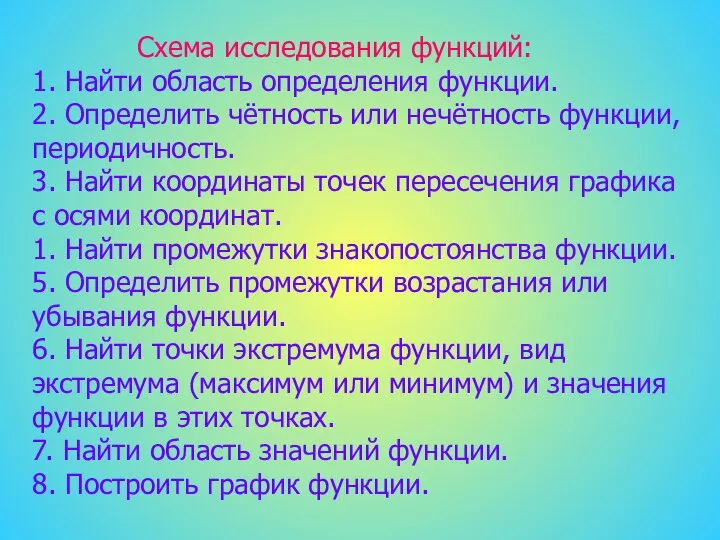 Схема исследования функций:
1. Найти область определения функции.
2. Определить чётность или нечётность функции, периодичность.
3. Найти координаты точек пересечения графика с осями координат.
1. Найти промежутки знакопостоянства функции.
5. Определить промежутки возрастания или убывания функции.
6. Найти точки экстремума функции, вид экстремума (максимум или минимум) и значения функции в этих точках.
7. Найти область значений функции.
8. Построить график функции.